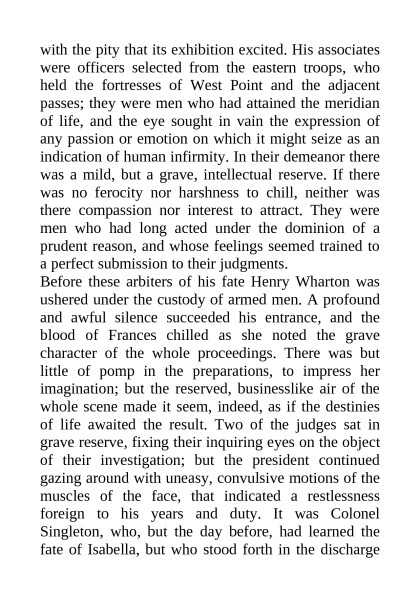 with the pity that its exhibition excited. His associates were officers selected from the eastern troops, who held the fortresses of West Point and the adjacent passes; they were men who had attained the meridian of life, and the eye sought in vain the expression of any passion or emotion on which it might seize as an indication of human infirmity. In their demeanor there was a mild, but a grave, intellectual reserve. If there was no ferocity nor harshness to chill, neither was there compassion nor interest to attract. They were men who had long acted under the dominion of a prudent reason, and whose feelings seemed trained to a perfect submission to their judgments.

Before these arbiters of his fate Henry Wharton was ushered under the custody of armed men. A profound and awful silence succeeded his entrance, and the blood of Frances chilled as she noted the grave character of the whole proceedings. There was but little of pomp in the preparations, to impress her imagination; but the reserved, businesslike air of the whole scene made it seem, indeed, as if the destinies of life awaited the result. Two of the judges sat in grave reserve, fixing their inquiring eyes on the object of their investigation; but the president continued gazing around with uneasy, convulsive motions of the muscles of the face, that indicated a restlessness foreign to his years and duty. It was Colonel Singleton, who, but the day before, had learned the fate of Isabella, but who stood forth in the discharge